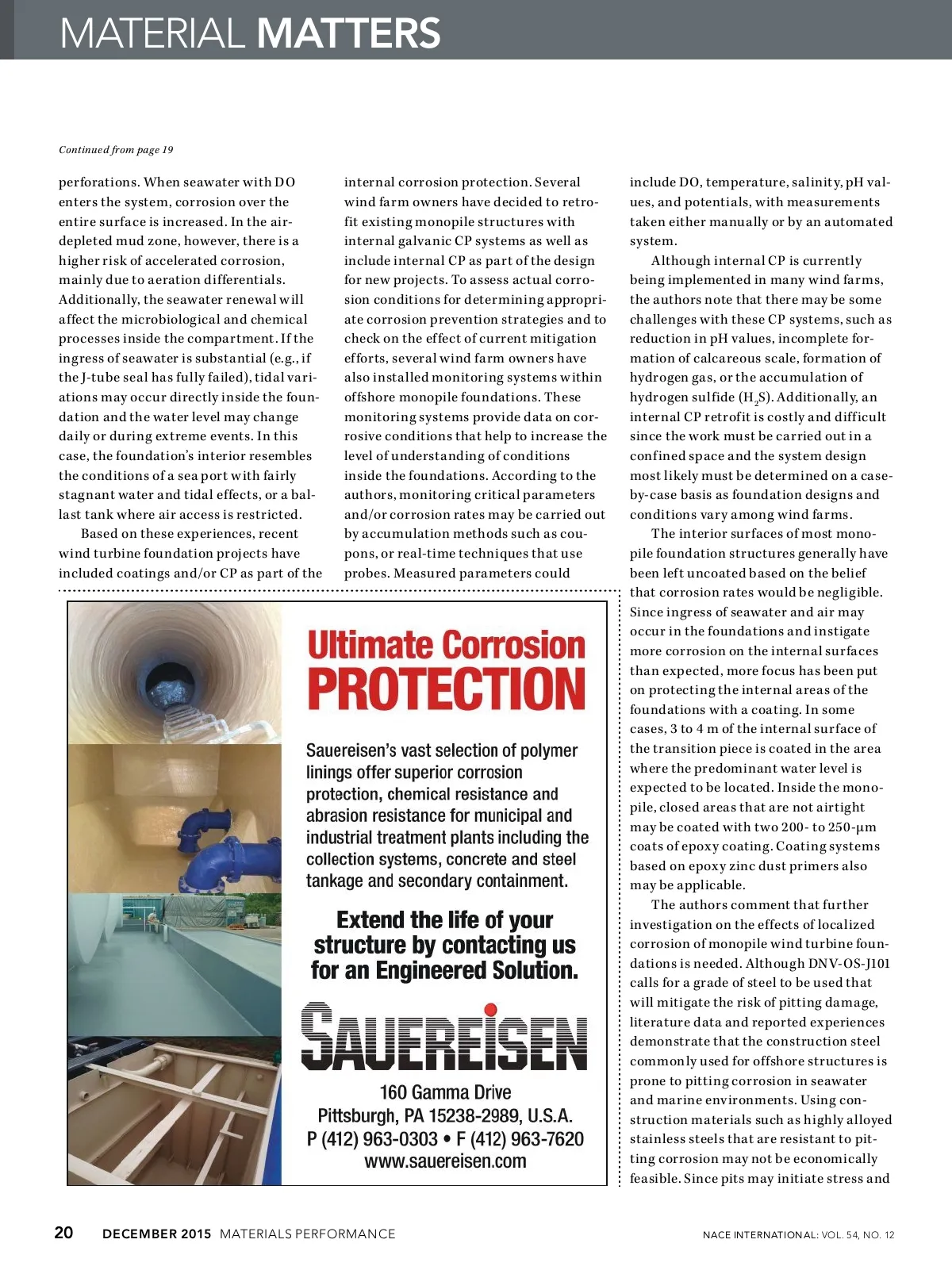 MATERIAL MATTERS

Continued from page 19

perforations. When seawater with DO enters the system, corrosion over the entire surface is increased. In the air-depleted mud zone, however, there is a higher risk of accelerated corrosion, mainly due to aeration differentials. Additionally, the seawater renewal will affect the microbiological and chemical processes inside the compartment. If the ingress of seawater is substantial (e.g., if the J-tube seal has fully failed), tidal variations may occur directly inside the foundation and the water level may change daily or during extreme events. In this case, the foundation's interior resembles the conditions of a sea port with fairly stagnant water and tidal effects, or a ballast tank where air access is restricted.

Based on these experiences, recent wind turbine foundation projects have included coatings and/or CP as part of the internal corrosion protection. Several wind farm owners have decided to retrofit existing monopile structures with internal galvanic CP systems as well as include internal CP as part of the design for new projects. To assess actual corrosion conditions for determining appropriate corrosion prevention strategies and to check on the effect of current mitigation efforts, several wind farm owners have also installed monitoring systems within offshore monopile foundations. These monitoring systems provide data on corrosive conditions that help to increase the level of understanding of conditions inside the foundations. According to the authors, monitoring critical parameters and/or corrosion rates may be carried out by accumulation methods such as coupons, or real-time techniques that use probes. Measured parameters could include DO, temperature, salinity, pH values, and potentials, with measurements taken either manually or by an automated system.

Although internal CP is currently being implemented in many wind farms, the authors note that there may be some challenges with these CP systems, such as reduction in pH values, incomplete formation of calcareous scale, formation of hydrogen gas, or the accumulation of hydrogen sulfide ($H_2S$). Additionally, an internal CP retrofit is costly and difficult since the work must be carried out in a confined space and the system design most likely must be determined on a case-by-case basis as foundation designs and conditions vary among wind farms.

The interior surfaces of most monopile foundation structures generally have been left uncoated based on the belief that corrosion rates would be negligible. Since ingress of seawater and air may occur in the foundations and instigate more corrosion on the internal surfaces than expected, more focus has been put on protecting the internal areas of the foundations with a coating. In some cases, 3 to 4 m of the internal surface of the transition piece is coated in the area where the predominant water level is expected to be located. Inside the monopile, closed areas that are not airtight may be coated with two 200- to 250-µm coats of epoxy coating. Coating systems based on epoxy zinc dust primers also may be applicable.

The authors comment that further investigation on the effects of localized corrosion of monopile wind turbine foundations is needed. Although DNV-OS-J101 calls for a grade of steel to be used that will mitigate the risk of pitting damage, literature data and reported experiences demonstrate that the construction steel commonly used for offshore structures is prone to pitting corrosion in seawater and marine environments. Using construction materials such as highly alloyed stainless steels that are resistant to pitting corrosion may not be economically feasible. Since pits may initiate stress and

Ultimate Corrosion PROTECTION

Sauereisen's vast selection of polymer linings offer superior corrosion protection, chemical resistance and abrasion resistance for municipal and industrial treatment plants including the collection systems, concrete and steel tankage and secondary containment.

Extend the life of your structure by contacting us for an Engineered Solution.

SAUEREISEN

160 Gamma Drive
Pittsburgh, PA 15238-2989, U.S.A.
P (412) 963-0303 • F (412) 963-7620
www.sauereisen.com

20 DECEMBER 2015 MATERIALS PERFORMANCE NACE INTERNATIONAL: VOL. 54, NO. 12